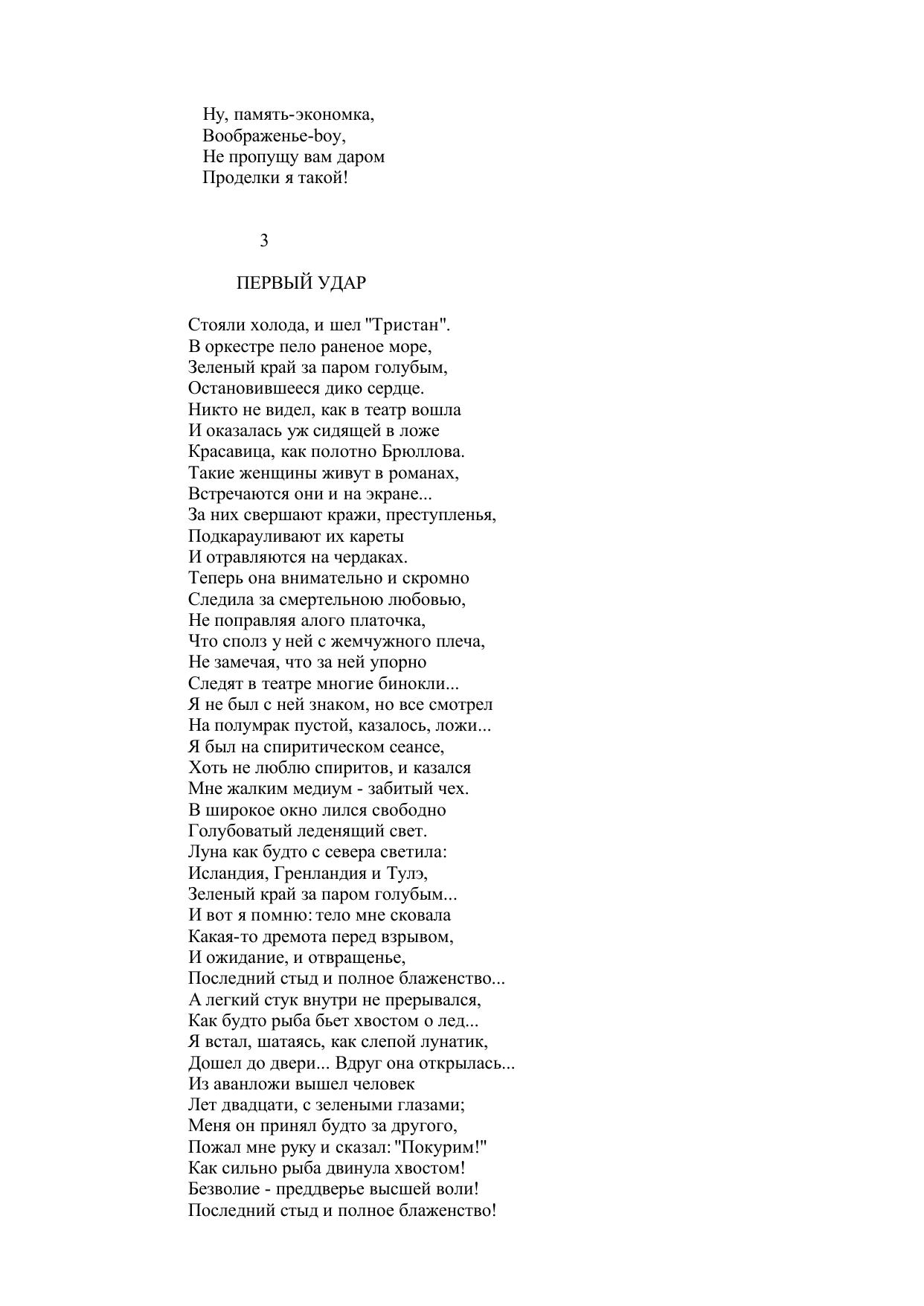 Ну, память-экономка,
Воображенье-boy,
Не пропущу вам даром
Проделки я такой!

3

ПЕРВЫЙ УДАР

Стояли холода, и шел "Тристан".
В оркестре пело раненое море,
Зеленый край за паром голубым,
Остановившееся дико сердце.
Никто не видел, как в театр вошла
И оказалась уж сидящей в ложе
Красавица, как полотно Брюллова.
Такие женщины живут в романах,
Встречаются они и на экране...
За них свершают кражи, преступленья,
Подкарауливают их кареты
И отравляются на чердаках.
Теперь она внимательно и скромно
Следила за смертельною любовью,
Не поправляя алого платочка,
Что сполз у ней с жемчужного плеча,
Не замечая, что за ней упорно
Следят в театре многие бинокли...
Я не был с ней знаком, но все смотрел
На полумрак пустой, казалось, ложи...
Я был на спиритическом сеансе,
Хоть не люблю спиритов, и казался
Мне жалким медиум - забитый чех.
В широкое окно лился свободно
Голубоватый леденящий свет.
Луна как будто с севера светила:
Исландия, Гренландия и Тулэ,
Зеленый край за паром голубым...
И вот я помню: тело мне сковала
Какая-то дремота перед взрывом,
И ожидание, и отвращенье,
Последний стыд и полное блаженство...
А легкий стук внутри не прерывался,
Как будто рыба бьет хвостом о лед...
Я встал, шатаясь, как слепой лунатик,
Дошел до двери... Вдруг она открылась...
Из аванложи вышел человек
Лет двадцати, с зелеными глазами;
Меня он принял будто за другого,
Пожал мне руку и сказал: "Покурим!"
Как сильно рыба двинула хвостом!
Безволие - преддверье высшей воли!
Последний стыд и полное блаженство!